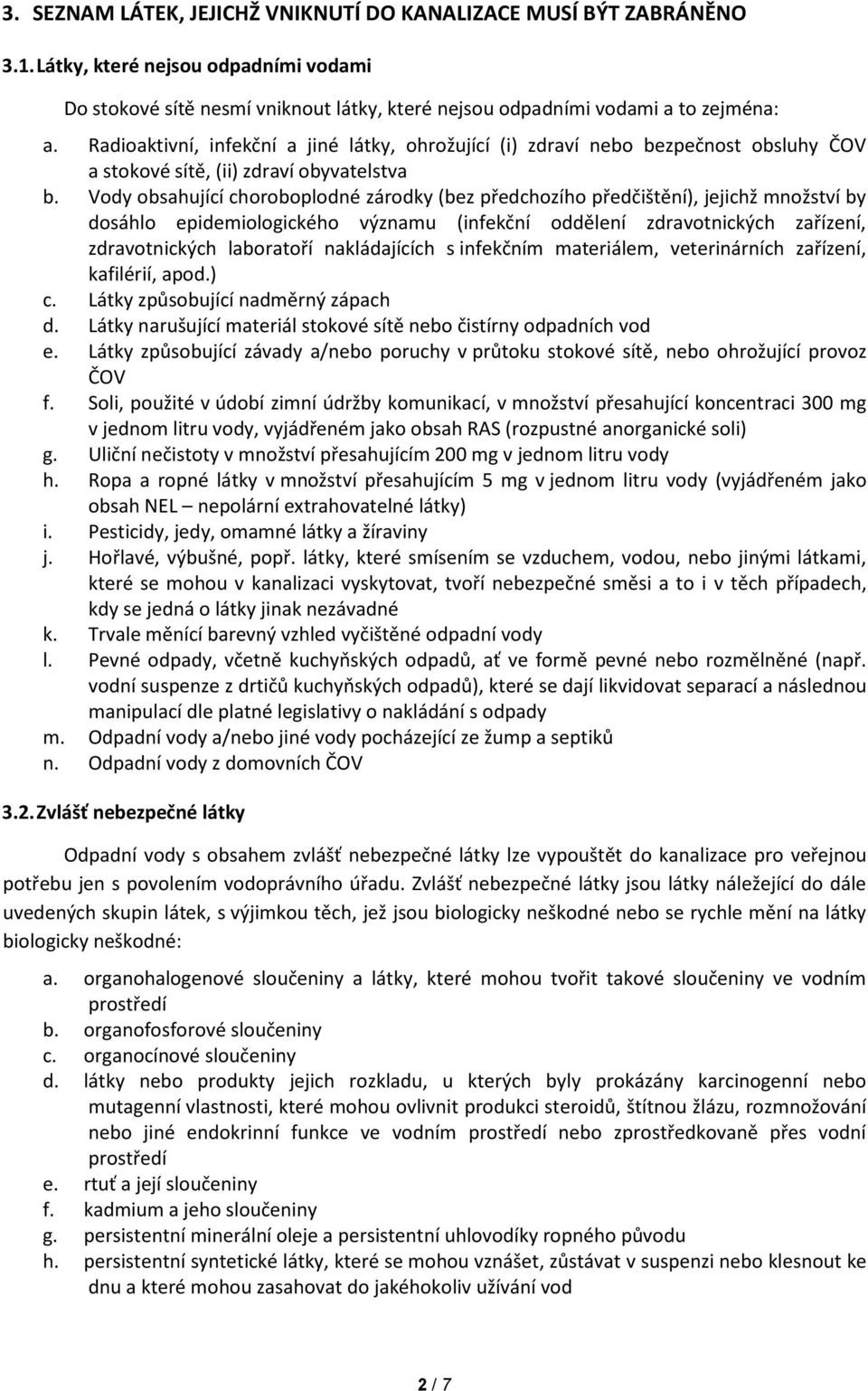 3. SEZNAM LÁTEK, JEJICHŽ VNIKNUTÍ DO KANALIZACE MUSÍ BÝT ZABRÁNĚNO

3.1. Látky, které nejsou odpadními vodami

Do stokové sítě nesmí vniknout látky, které nejsou odpadními vodami a to zejména:

a. Radioaktivní, infekční a jiné látky, ohrožující (i) zdraví nebo bezpečnost obsluhy ČOV a stokové sítě, (ii) zdraví obyvatelstva
b. Vody obsahující choroboplodné zárodky (bez předchozího předčištění), jejichž množství by dosáhlo epidemiologického významu (infekční oddělení zdravotnických zařízení, zdravotnických laboratoří nakládajících s infekčním materiálem, veterinárních zařízení, kafilérií, apod.)
c. Látky způsobující nadměrný zápach
d. Látky narušující materiál stokové sítě nebo čistírny odpadních vod
e. Látky způsobující závady a/nebo poruchy v průtoku stokové sítě, nebo ohrožující provoz ČOV
f. Soli, použité v údobí zimní údržby komunikací, v množství přesahující koncentraci 300 mg v jednom litru vody, vyjádřeném jako obsah RAS (rozpustné anorganické soli)
g. Uliční nečistoty v množství přesahujícím 200 mg v jednom litru vody
h. Ropa a ropné látky v množství přesahujícím 5 mg v jednom litru vody (vyjádřeném jako obsah NEL – nepolární extrahovatelné látky)
i. Pesticidy, jedy, omamné látky a žíraviny
j. Hořlavé, výbušné, popř. látky, které smísením se vzduchem, vodou, nebo jinými látkami, které se mohou v kanalizaci vyskytovat, tvoří nebezpečné směsi a to i v těch případech, kdy se jedná o látky jinak nezávadné
k. Trvale měnící barevný vzhled vyčištěné odpadní vody
l. Pevné odpady, včetně kuchyňských odpadů, ať ve formě pevné nebo rozmělněné (např. vodní suspenze z drtičů kuchyňských odpadů), které se dají likvidovat separací a následnou manipulací dle platné legislativy o nakládání s odpady
m. Odpadní vody a/nebo jiné vody pocházející ze žump a septiků
n. Odpadní vody z domovních ČOV

3.2. Zvlášť nebezpečné látky

Odpadní vody s obsahem zvlášť nebezpečné látky lze vypouštět do kanalizace pro veřejnou potřebu jen s povolením vodoprávního úřadu. Zvlášť nebezpečné látky jsou látky náležející do dále uvedených skupin látek, s výjimkou těch, jež jsou biologicky neškodné nebo se rychle mění na látky biologicky neškodné:

a. organohalogenové sloučeniny a látky, které mohou tvořit takové sloučeniny ve vodním prostředí
b. organofosforové sloučeniny
c. organocínové sloučeniny
d. látky nebo produkty jejich rozkladu, u kterých byly prokázány karcinogenní nebo mutagenní vlastnosti, které mohou ovlivnit produkci steroidů, štítnou žlázu, rozmnožování nebo jiné endokrinní funkce ve vodním prostředí nebo zprostředkovaně přes vodní prostředí
e. rtuť a její sloučeniny
f. kadmium a jeho sloučeniny
g. persistentní minerální oleje a persistentní uhlovodíky ropného původu
h. persistentní syntetické látky, které se mohou vznášet, zůstávat v suspenzi nebo klesnout ke dnu a které mohou zasahovat do jakéhokoliv užívání vod

2 / 7